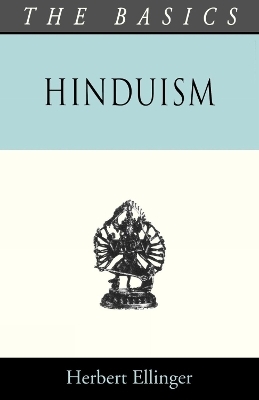 THE BASICS

HINDUISM

Herbert Ellinger